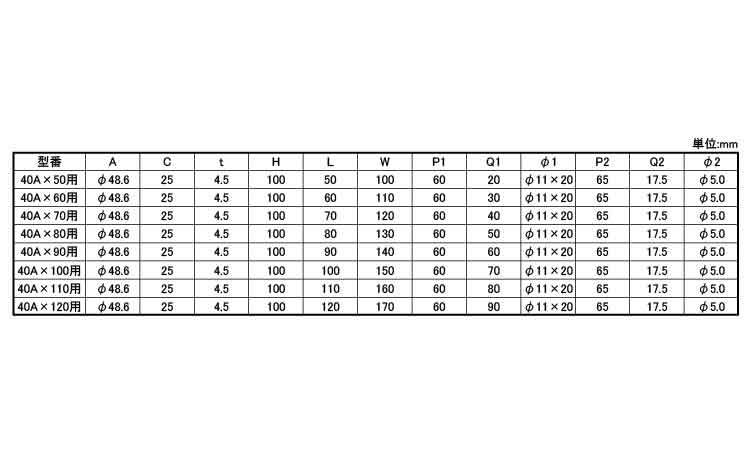 単位:mm

| 型番 | A | C | t | H | L | W | P1 | Q1 | φ1 | P2 | Q2 | φ2 |
|---|---|---|---|---|---|---|---|---|---|---|---|---|
| 40A×50用 | φ48.6 | 25 | 4.5 | 100 | 50 | 100 | 60 | 20 | φ11×20 | 65 | 17.5 | φ5.0 |
| 40A×60用 | φ48.6 | 25 | 4.5 | 100 | 60 | 110 | 60 | 30 | φ11×20 | 65 | 17.5 | φ5.0 |
| 40A×70用 | φ48.6 | 25 | 4.5 | 100 | 70 | 120 | 60 | 40 | φ11×20 | 65 | 17.5 | φ5.0 |
| 40A×80用 | φ48.6 | 25 | 4.5 | 100 | 80 | 130 | 60 | 50 | φ11×20 | 65 | 17.5 | φ5.0 |
| 40A×90用 | φ48.6 | 25 | 4.5 | 100 | 90 | 140 | 60 | 60 | φ11×20 | 65 | 17.5 | φ5.0 |
| 40A×100用 | φ48.6 | 25 | 4.5 | 100 | 100 | 150 | 60 | 70 | φ11×20 | 65 | 17.5 | φ5.0 |
| 40A×110用 | φ48.6 | 25 | 4.5 | 100 | 110 | 160 | 60 | 80 | φ11×20 | 65 | 17.5 | φ5.0 |
| 40A×120用 | φ48.6 | 25 | 4.5 | 100 | 120 | 170 | 60 | 90 | φ11×20 | 65 | 17.5 | φ5.0 |